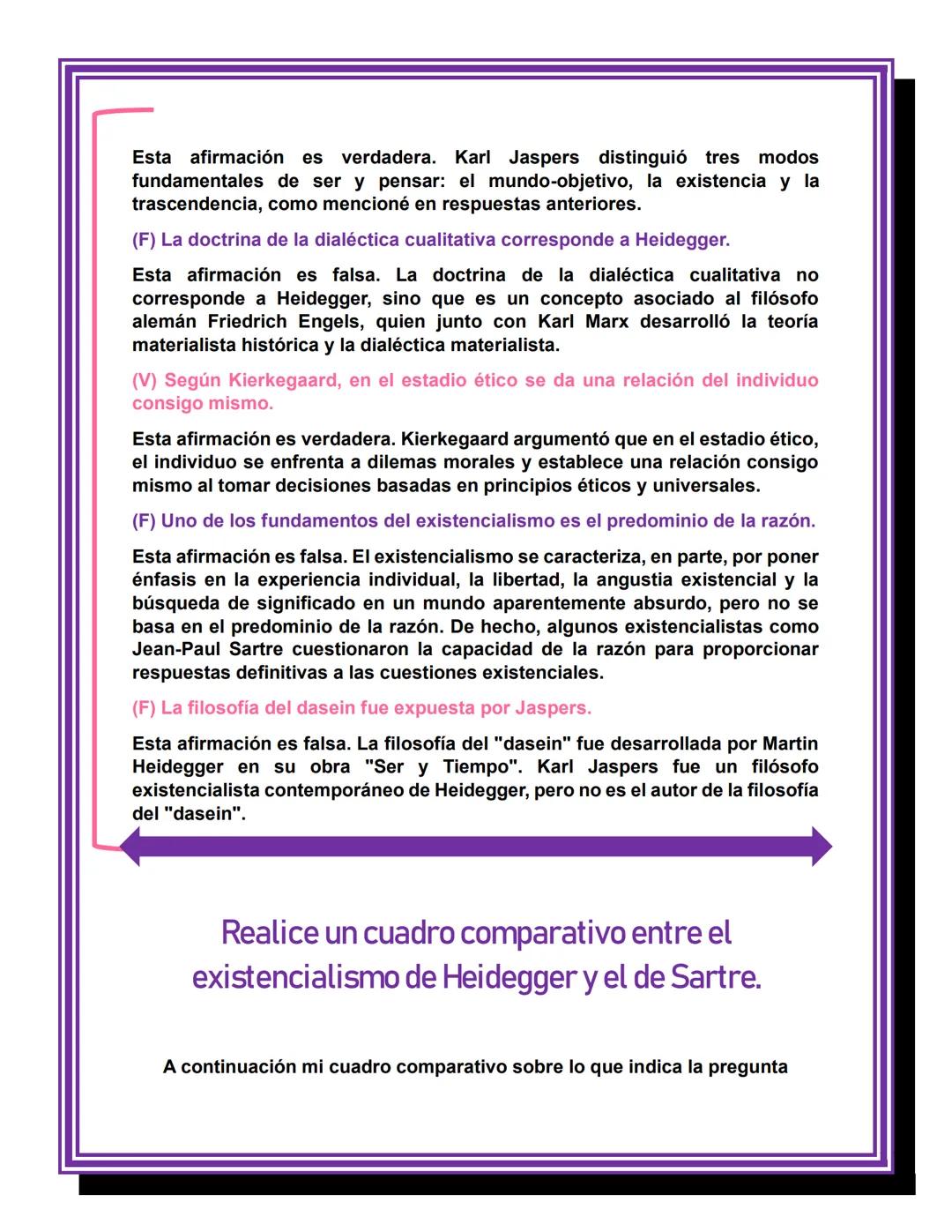 Esta afirmación es verdadera. Karl Jaspers distinguió tres modos fundamentales de ser y pensar: el mundo-objetivo, la existencia y la trascendencia, como mencioné en respuestas anteriores.

(F) La doctrina de la dialéctica cualitativa corresponde a Heidegger.

Esta afirmación es falsa. La doctrina de la dialéctica cualitativa no corresponde a Heidegger, sino que es un concepto asociado al filósofo alemán Friedrich Engels, quien junto con Karl Marx desarrolló la teoría materialista histórica y la dialéctica materialista.

(V) Según Kierkegaard, en el estadio ético se da una relación del individuo consigo mismo.

Esta afirmación es verdadera. Kierkegaard argumentó que en el estadio ético, el individuo se enfrenta a dilemas morales y establece una relación consigo mismo al tomar decisiones basadas en principios éticos y universales.

(F) Uno de los fundamentos del existencialismo es el predominio de la razón.

Esta afirmación es falsa. El existencialismo se caracteriza, en parte, por poner énfasis en la experiencia individual, la libertad, la angustia existencial y la búsqueda de significado en un mundo aparentemente absurdo, pero no se basa en el predominio de la razón. De hecho, algunos existencialistas como Jean-Paul Sartre cuestionaron la capacidad de la razón para proporcionar respuestas definitivas a las cuestiones existenciales.

(F) La filosofía del dasein fue expuesta por Jaspers.

Esta afirmación es falsa. La filosofía del "dasein" fue desarrollada por Martin Heidegger en su obra "Ser y Tiempo". Karl Jaspers fue un filósofo existencialista contemporáneo de Heidegger, pero no es el autor de la filosofía del "dasein".

Realice un cuadro comparativo entre el existencialismo de Heidegger y el de Sartre.

A continuación mi cuadro comparativo sobre lo que indica la pregunta